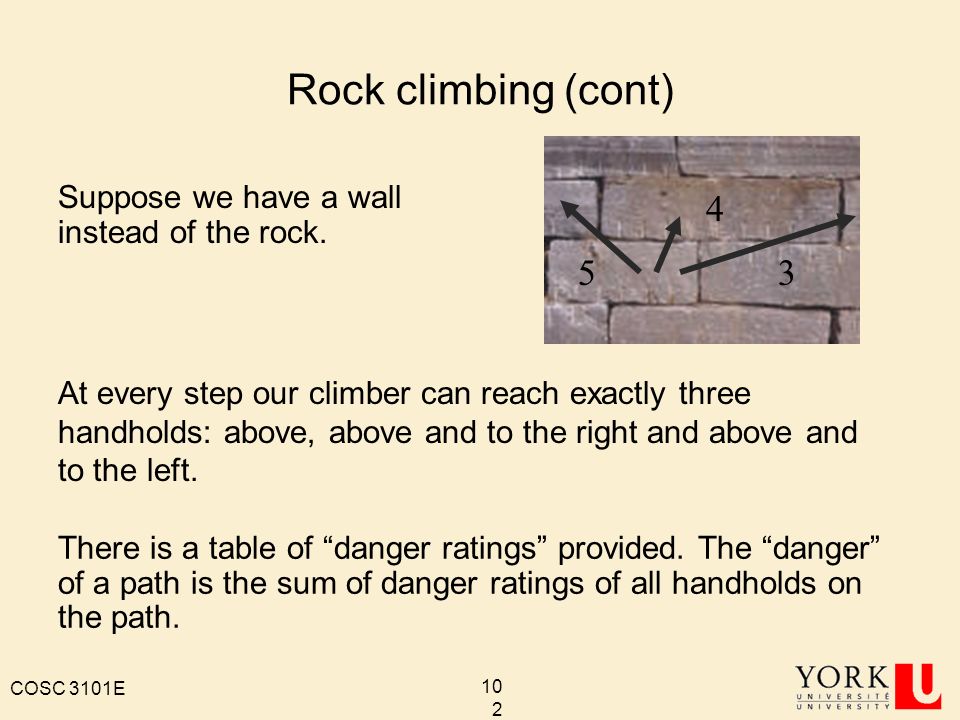 Rock climbing (cont)

Suppose we have a wall instead of the rock.

4

5

3

At every step our climber can reach exactly three handholds: above, above and to the right and above and to the left.

There is a table of “danger ratings” provided. The “danger” of a path is the sum of danger ratings of all handholds on the path.

COSC 3101E

10
2

YORK
UNIVERSITÉ
UNIVERSITY